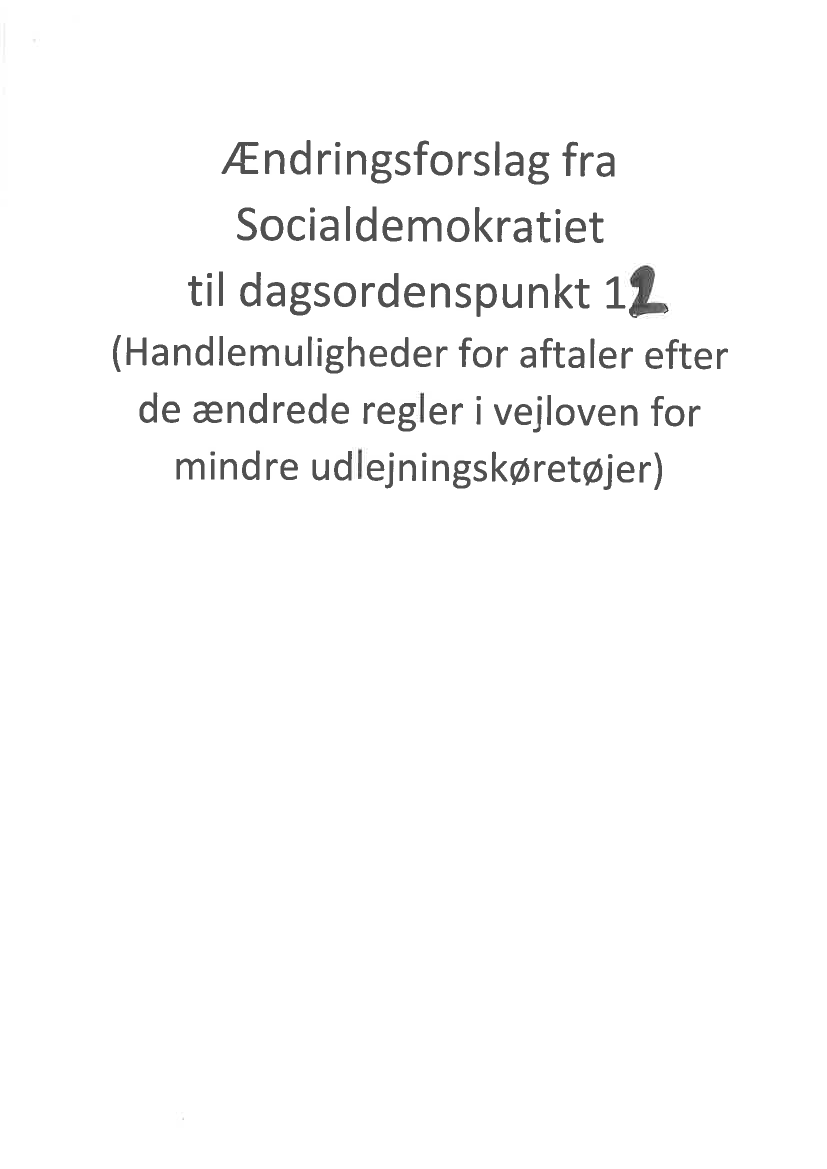 Ændringsforslag fra Socialdemokratiet til dagsordenspunkt 12 (Handlemuligheder for aftaler efter de ændrede regler i vejloven for mindre udlejningskøretøjer)